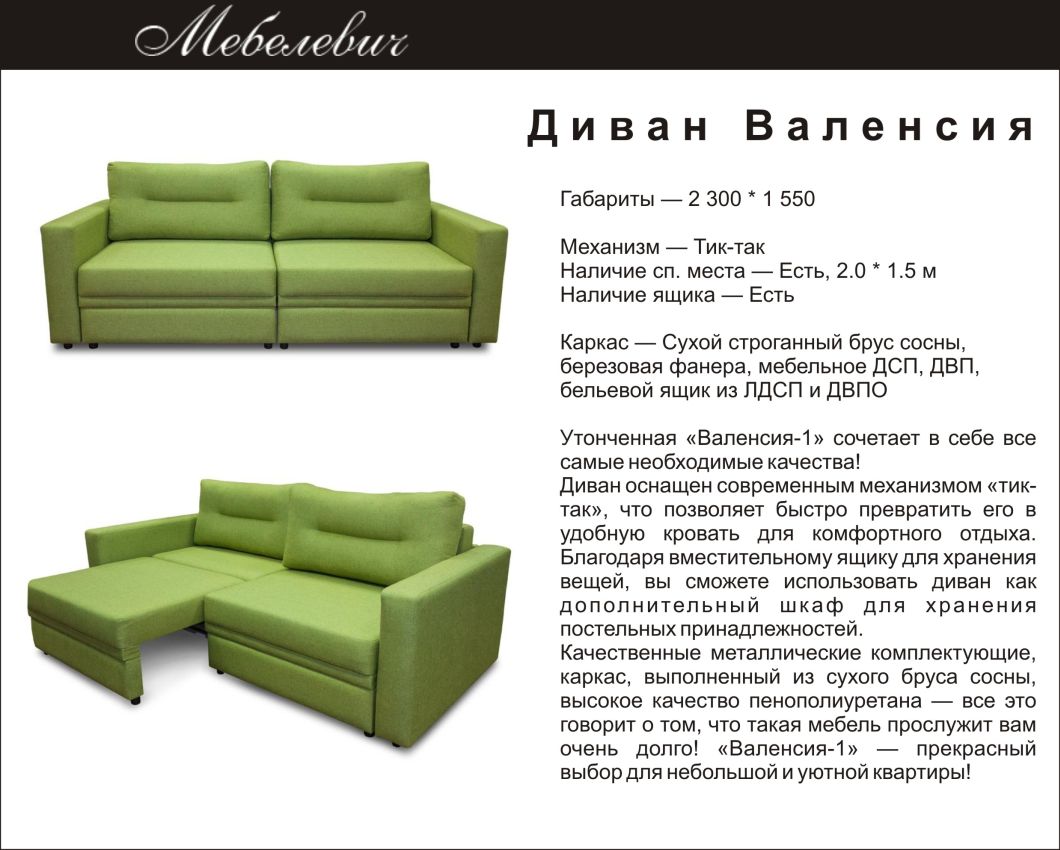 Мебелевич

Диван Валенсия

Габариты — 2 300 * 1 550

Механизм — Тик-так
Наличие сп. места — Есть, 2.0 * 1.5 м
Наличие ящика — Есть

Каркас — Сухой строганный брус сосны, березовая фанера, мебельное ДСП, ДВП, бельевой ящик из ЛДСП и ДВПО

Утонченная «Валенсия-1» сочетает в себе все самые необходимые качества!
Диван оснащен современным механизмом «тик-так», что позволяет быстро превратить его в удобную кровать для комфортного отдыха. Благодаря вместительному ящику для хранения вещей, вы сможете использовать диван как дополнительный шкаф для хранения постельных принадлежностей.
Качественные металлические комплектующие, каркас, выполненный из сухого бруса сосны, высокое качество пенополиуретана — все это говорит о том, что такая мебель прослужит вам очень долго! «Валенсия-1» — прекрасный выбор для небольшой и уютной квартиры!